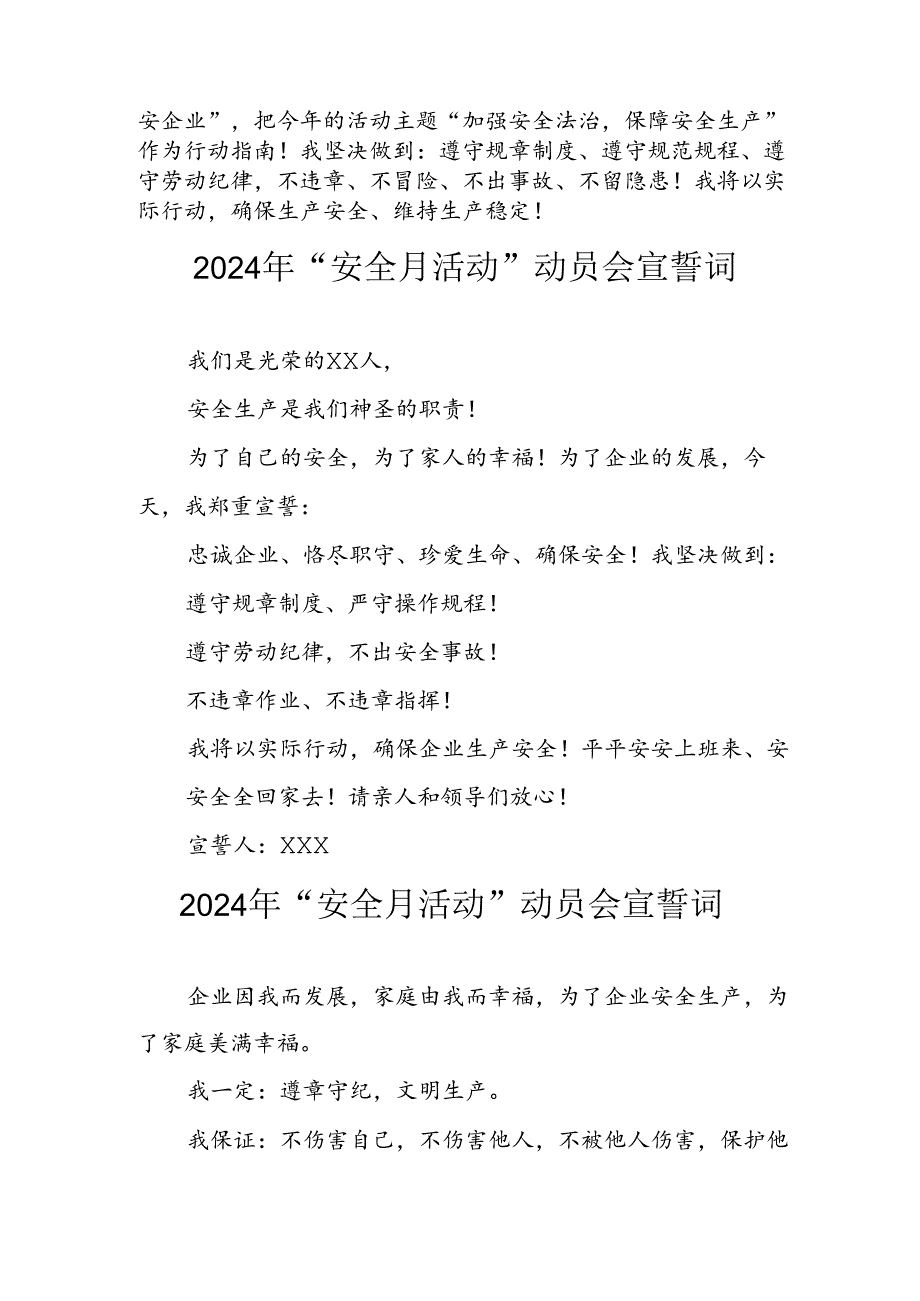 安企业”，把今年的活动主题“加强安全法治，保障安全生产”作为行动指南！我坚决做到：遵守规章制度、遵守规范规程、遵守劳动纪律，不违章、不冒险、不出事故、不留隐患！我将以实际行动，确保生产安全、维持生产稳定！

2024年“安全月活动”动员会宣誓词

我们是光荣的XX人，

安全生产是我们神圣的职责！

为了自己的安全，为了家人的幸福！为了企业的发展，今天，我郑重宣誓：

忠诚企业、恪尽职守、珍爱生命、确保安全！我坚决做到：

遵守规章制度、严守操作规程！

遵守劳动纪律，不出安全事故！

不违章作业、不违章指挥！

我将以实际行动，确保企业生产安全！平平安安上班来、安安全全回家去！请亲人和领导们放心！

宣誓人：XXX

2024年“安全月活动”动员会宣誓词

企业因我而发展，家庭由我而幸福，为了企业安全生产，为了家庭美满幸福。

我一定：遵章守纪，文明生产。

我保证：不伤害自己，不伤害他人，不被他人伤害，保护他